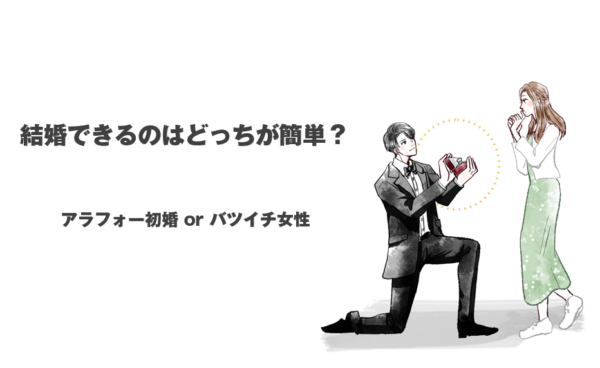 結婚できるのはどっちが簡単？

アラフォー初婚 or バツイチ女性